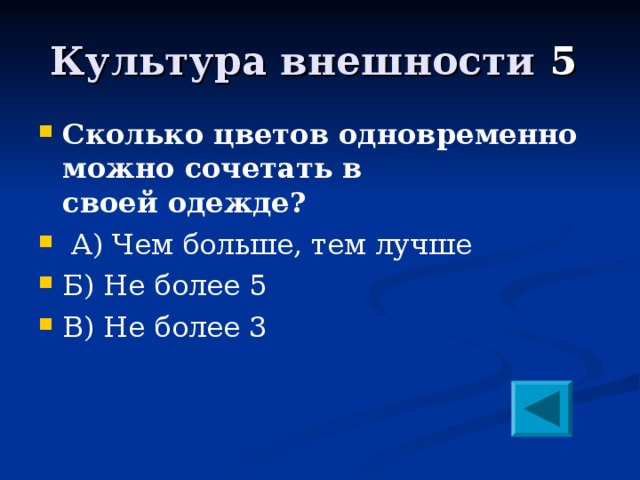 Культура внешности 5

Сколько цветов одновременно можно сочетать в своей одежде?

А) Чем больше, тем лучше

Б) Не более 5

В) Не более 3